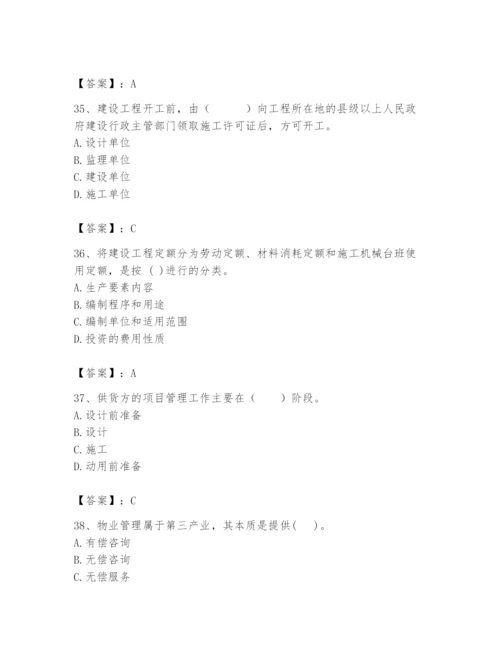 【答案】：A

35、建设工程开工前，由（　　）向工程所在地的县级以上人民政府建设行政主管部门领取施工许可证后，方可开工。
A. 设计单位
B. 监理单位
C. 建设单位
D. 施工单位

【答案】：C

36、将建设工程定额分为劳动定额、材料消耗定额和施工机械台班使用定额，是按（ ）进行的分类。
A. 生产要素内容
B. 编制程序和用途
C. 编制单位和适用范围
D. 投资的费用性质

【答案】：A

37、供货方的项目管理工作主要在（　　）阶段。
A. 设计前准备
B. 设计
C. 施工
D. 动用前准备

【答案】：C

38、物业管理属于第三产业，其本质是提供(　　)。
A. 有偿咨询
B. 无偿咨询
C. 无偿服务